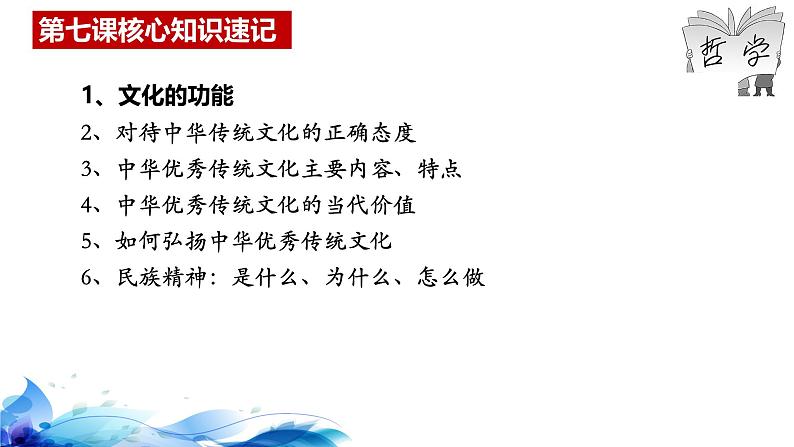 第七课核心知识速记

哲学

1、文化的功能
2、对待中华传统文化的正确态度
3、中华优秀传统文化主要内容、特点
4、中华优秀传统文化的当代价值
5、如何弘扬中华优秀传统文化
6、民族精神：是什么、为什么、怎么做